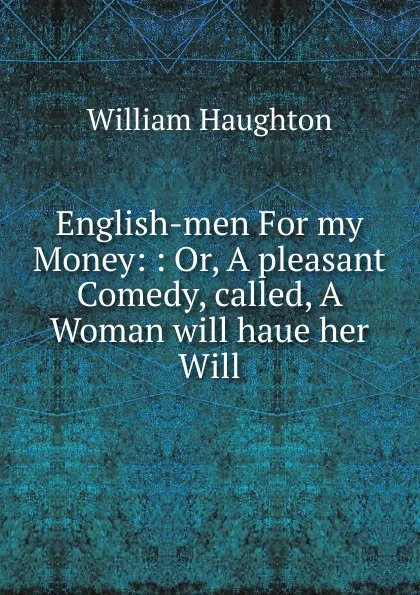 William Haughton

English-men For my Money: : Or, A pleasant Comedy, called, A Woman will haue her Will